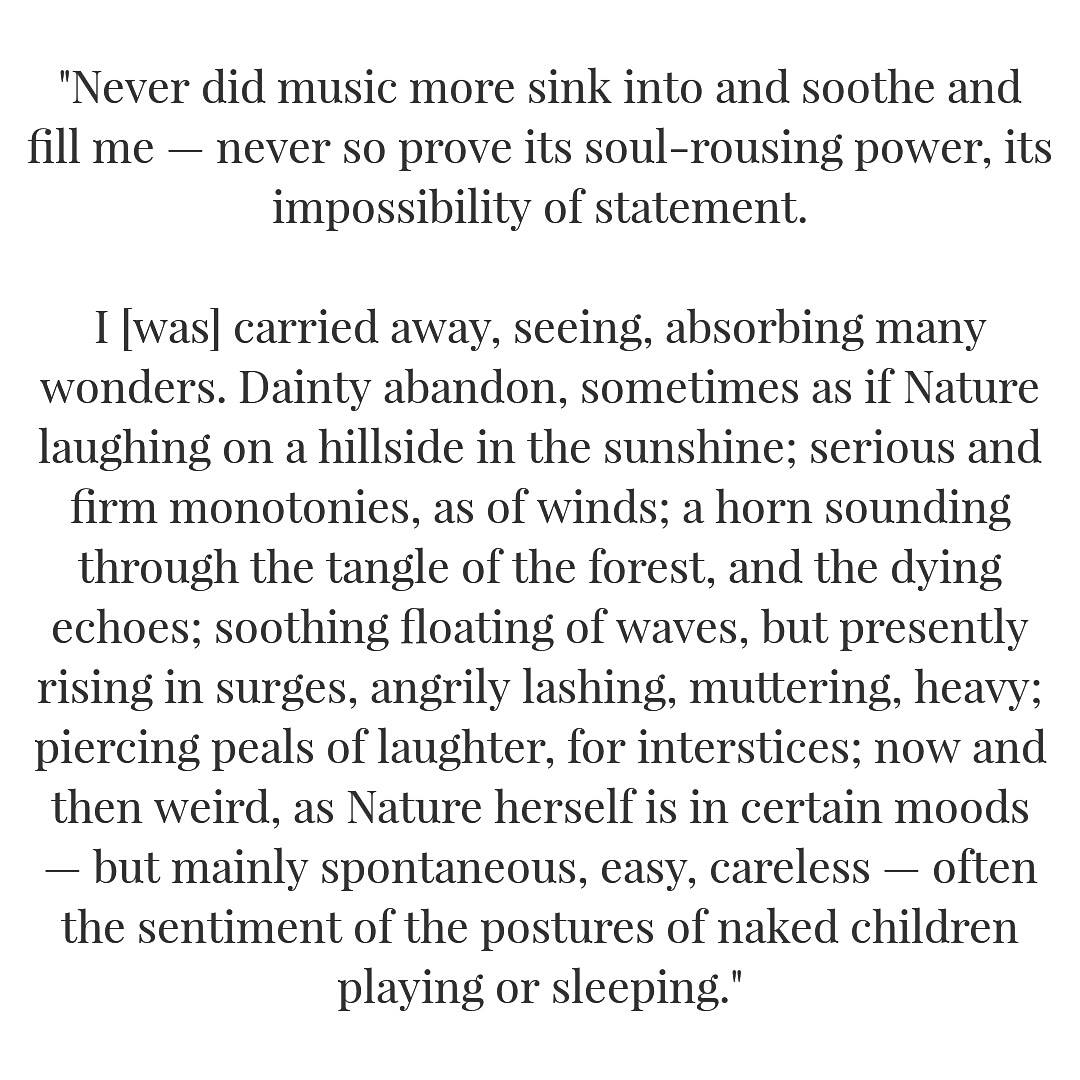 "Never did music more sink into and soothe and fill me — never so prove its soul-rousing power, its impossibility of statement.

I [was] carried away, seeing, absorbing many wonders. Dainty abandon, sometimes as if Nature laughing on a hillside in the sunshine; serious and firm monotonies, as of winds; a horn sounding through the tangle of the forest, and the dying echoes; soothing floating of waves, but presently rising in surges, angrily lashing, muttering, heavy; piercing peals of laughter, for interstices; now and then weird, as Nature herself is in certain moods — but mainly spontaneous, easy, careless — often the sentiment of the postures of naked children playing or sleeping."